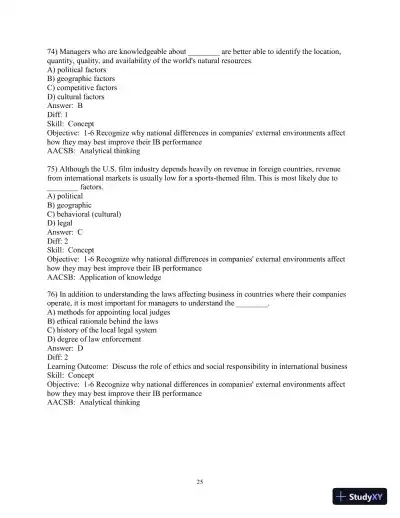 74) Managers who are knowledgeable about ________ are better able to identify the location, quantity, quality, and availability of the world's natural resources.
A) political factors
B) geographic factors
C) competitive factors
D) cultural factors
Answer: B
Diff: 1
Skill: Concept
Objective: 1-6 Recognize why national differences in companies' external environments affect how they may best improve their IB performance
AACSB: Analytical thinking

75) Although the U.S. film industry depends heavily on revenue in foreign countries, revenue from international markets is usually low for a sports-themed film. This is most likely due to ________ factors.
A) political
B) geographic
C) behavioral (cultural)
D) legal
Answer: C
Diff: 2
Skill: Concept
Objective: 1-6 Recognize why national differences in companies' external environments affect how they may best improve their IB performance
AACSB: Application of knowledge

76) In addition to understanding the laws affecting business in countries where their companies operate, it is most important for managers to understand the ________.
A) methods for appointing local judges
B) ethical rationale behind the laws
C) history of the local legal system
D) degree of law enforcement
Answer: D
Diff: 2
Learning Outcome: Discuss the role of ethics and social responsibility in international business
Skill: Concept
Objective: 1-6 Recognize why national differences in companies' external environments affect how they may best improve their IB performance
AACSB: Analytical thinking

25

StudyXY